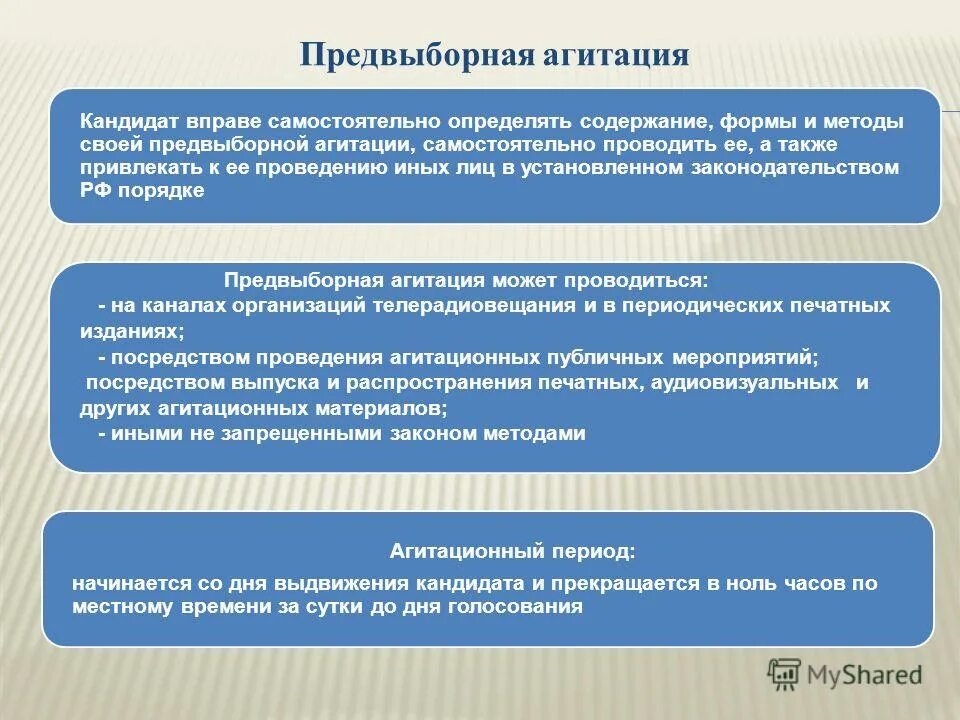 Предвыборная агитация

Кандидат вправе самостоятельно определять содержание, формы и методы своей предвыборной агитации, самостоятельно проводить ее, а также привлекать к ее проведению иных лиц в установленном законодательством РФ порядке

Предвыборная агитация может проводиться:
- на каналах организаций телерадиовещания и в периодических печатных изданиях;
- посредством проведения агитационных публичных мероприятий;
посредством выпуска и распространения печатных, аудиовизуальных и других агитационных материалов;
- иными не запрещенными законом методами

Агитационный период:
начинается со дня выдвижения кандидата и прекращается в ноль часов по местному времени за сутки до дня голосования

MyShared